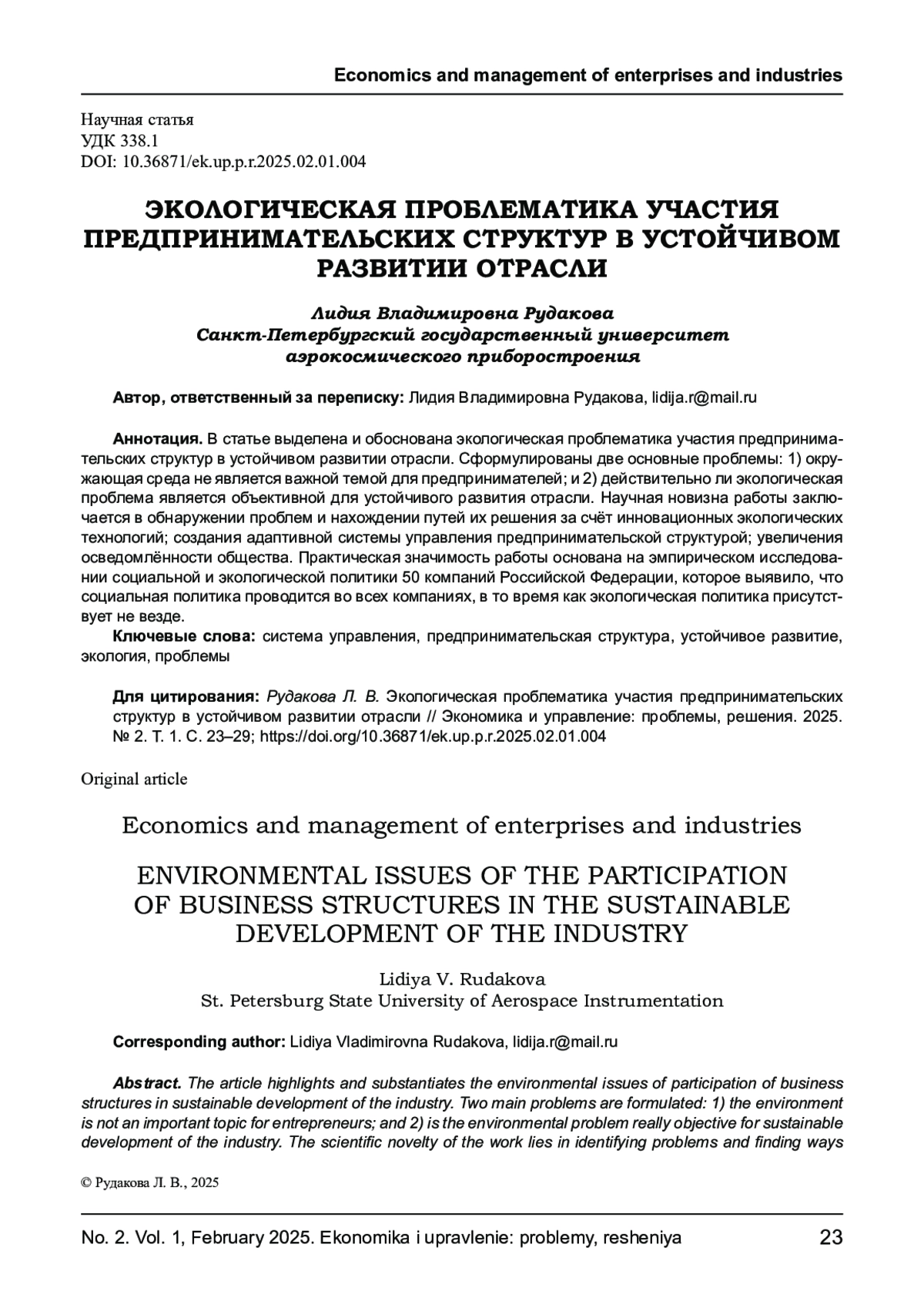 Economics and management of enterprises and industries

Научная статья
УДК 338.1
DOI: 10.36871/ek.up.p.r.2025.02.01.004

ЭКОЛОГИЧЕСКАЯ ПРОБЛЕМАТИКА УЧАСТИЯ ПРЕДПРИНИМАТЕЛЬСКИХ СТРУКТУР В УСТОЙЧИВОМ РАЗВИТИИ ОТРАСЛИ

Лидия Владимировна Рудакова
Санкт-Петербургский государственный университет аэрокосмического приборостроения

Автор, ответственный за переписку: Лидия Владимировна Рудакова, lidija.r@mail.ru

Аннотация. В статье выделена и обоснована экологическая проблематика участия предпринимательских структур в устойчивом развитии отрасли. Сформулированы две основные проблемы: 1) окружающая среда не является важной темой для предпринимателей; и 2) действительно ли экологическая проблема является объективной для устойчивого развития отрасли. Научная новизна работы заключается в обнаружении проблем и нахождении путей их решения за счёт инновационных экологических технологий; создания адаптивной системы управления предпринимательской структурой; увеличения осведомлённости общества. Практическая значимость работы основана на эмпирическом исследовании социальной и экологической политики 50 компаний Российской Федерации, которое выявило, что социальная политика проводится во всех компаниях, в то время как экологическая политика присутствует не везде.

Ключевые слова: система управления, предпринимательская структура, устойчивое развитие, экология, проблемы

Для цитирования: Рудакова Л. В. Экологическая проблематика участия предпринимательских структур в устойчивом развитии отрасли // Экономика и управление: проблемы, решения. 2025. № 2. Т. 1. С. 23–29; https://doi.org/10.36871/ek.up.p.r.2025.02.01.004

Original article

Economics and management of enterprises and industries

ENVIRONMENTAL ISSUES OF THE PARTICIPATION OF BUSINESS STRUCTURES IN THE SUSTAINABLE DEVELOPMENT OF THE INDUSTRY

Lidiya V. Rudakova
St. Petersburg State University of Aerospace Instrumentation

Corresponding author: Lidiya Vladimirovna Rudakova, lidija.r@mail.ru

Abstract. The article highlights and substantiates the environmental issues of participation of business structures in sustainable development of the industry. Two main problems are formulated: 1) the environment is not an important topic for entrepreneurs; and 2) is the environmental problem really objective for sustainable development of the industry. The scientific novelty of the work lies in identifying problems and finding ways

© Рудакова Л. В., 2025

No. 2. Vol. 1, February 2025. Ekonomika i upravlenie: problemy, resheniya 23